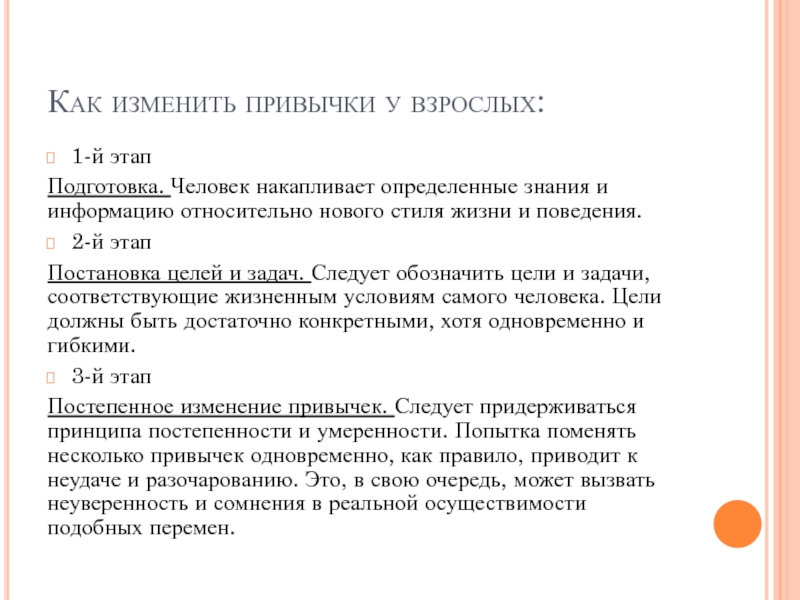 Как изменить привычки у взрослых:

1-й этап

Подготовка. Человек накапливает определенные знания и информацию относительно нового стиля жизни и поведения.

2-й этап

Постановка целей и задач. Следует обозначить цели и задачи, соответствующие жизненным условиям самого человека. Цели должны быть достаточно конкретными, хотя одновременно и гибкими.

3-й этап

Постепенное изменение привычек. Следует придерживаться принципа постепенности и умеренности. Попытка поменять несколько привычек одновременно, как правило, приводит к неудаче и разочарованию. Это, в свою очередь, может вызвать неуверенность и сомнения в реальной осуществимости подобных перемен.